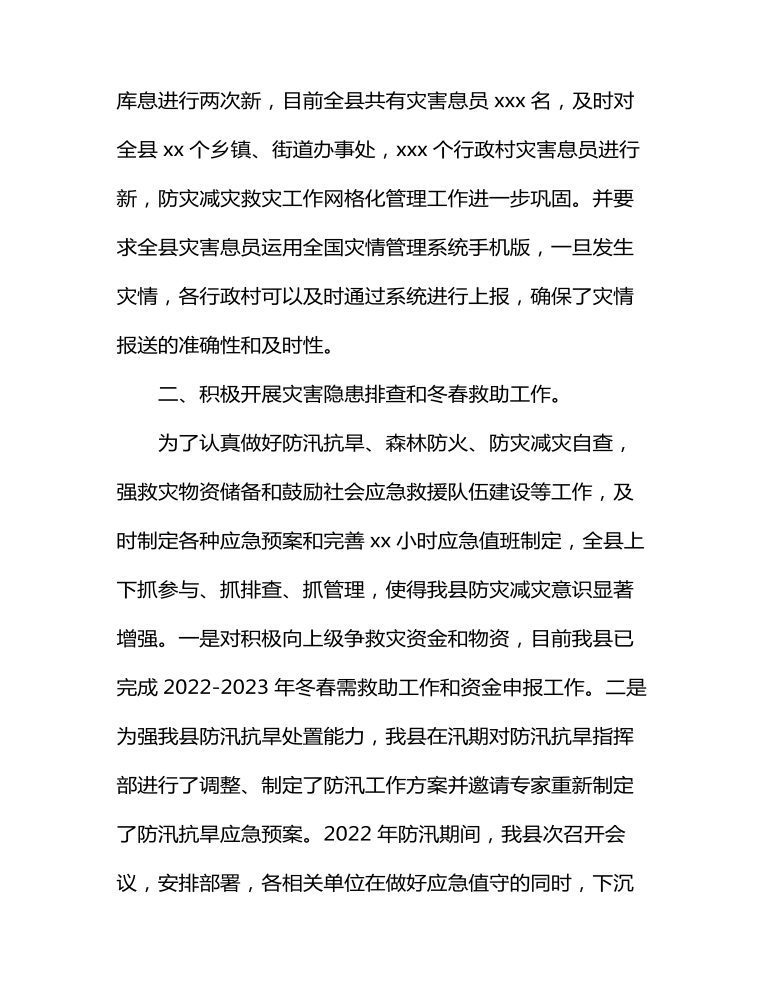 库息进行两次新，目前全县共有灾害息员 xxx 名，及时对全县 xx 个乡镇、街道办事处，xxx 个行政村灾害息员进行新，防灾减灾救灾工作网格化管理工作进一步巩固。并要求全县灾害息员运用全国灾情管理系统手机版，一旦发生灾情，各行政村可以及时通过系统进行上报，确保了灾情报送的准确性和及时性。

二、积极开展灾害隐患排查和冬春救助工作。

为了认真做好防汛抗旱、森林防火、防灾减灾自查，强救灾物资储备和鼓励社会应急救援队伍建设等工作，及时制定各种应急预案和完善 xx 小时应急值班制定，全县上下抓参与、抓排查、抓管理，使得我县防灾减灾意识显著增强。一是对积极向上级争救灾资金和物资，目前我县已完成 2022-2023 年冬春需救助工作和资金申报工作。二是为强我县防汛抗旱处置能力，我县在汛期对防汛抗旱指挥部进行了调整、制定了防汛工作方案并邀请专家重新制定了防汛抗旱应急预案。2022 年防汛期间，我县次召开会议，安排部署，各相关单位在做好应急值守的同时，下沉